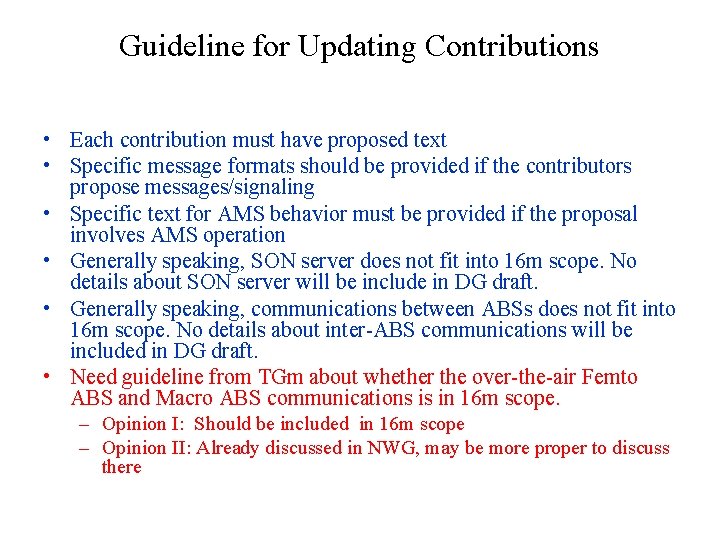 Guideline for Updating Contributions

• Each contribution must have proposed text
• Specific message formats should be provided if the contributors propose messages/signaling
• Specific text for AMS behavior must be provided if the proposal involves AMS operation
• Generally speaking, SON server does not fit into 16m scope. No details about SON server will be include in DG draft.
• Generally speaking, communications between ABSs does not fit into 16m scope. No details about inter-ABS communications will be included in DG draft.
• Need guideline from TGm about whether the over-the-air Femto ABS and Macro ABS communications is in 16m scope.
– Opinion I: Should be included in 16m scope
– Opinion II: Already discussed in NWG, may be more proper to discuss there